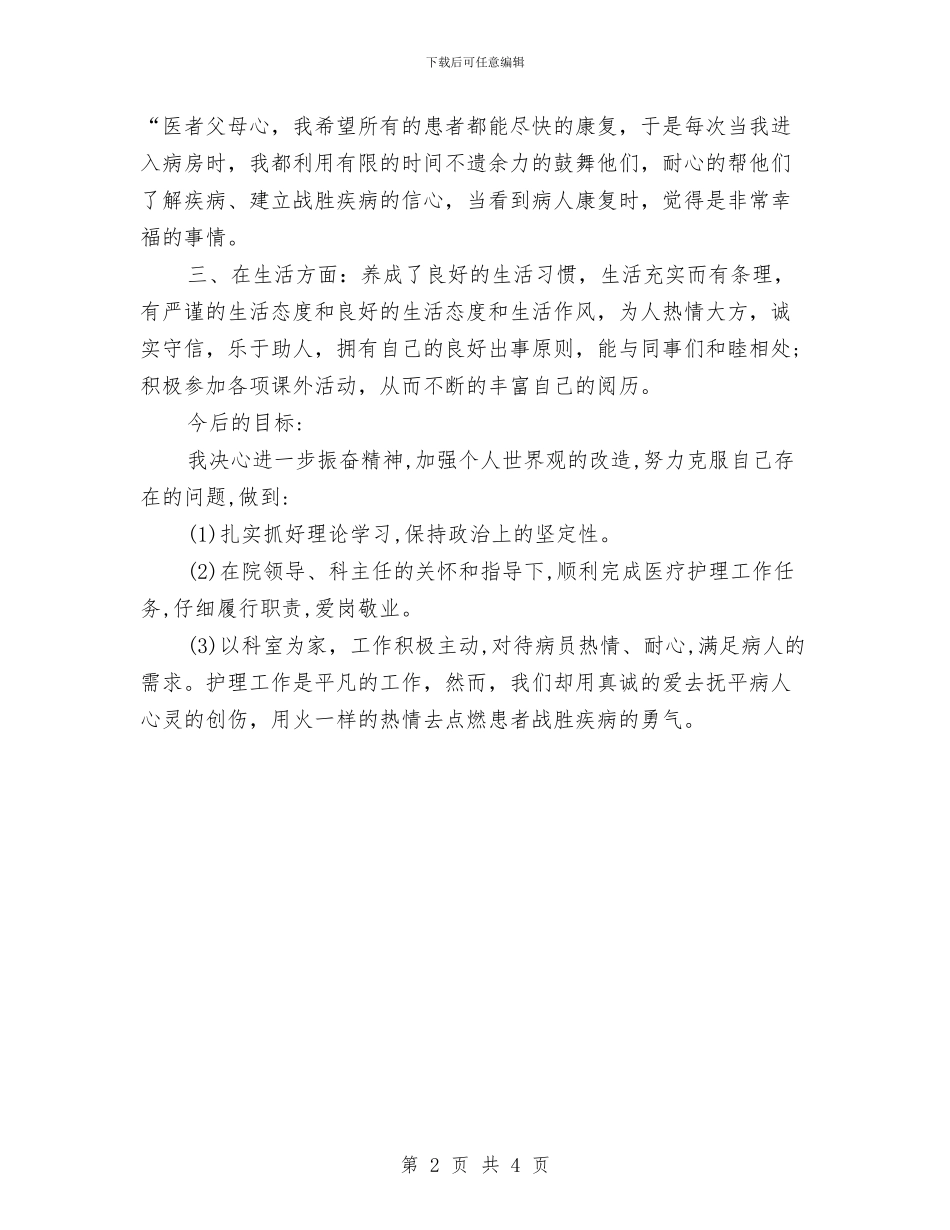 下载后可任意编辑

“医者父母心，我希望所有的患者都能尽快的康复，于是每次当我进入病房时，我都利用有限的时间不遗余力的鼓舞他们，耐心的帮他们了解疾病、建立战胜疾病的信心，当看到病人康复时，觉得是非常幸福的事情。

三、在生活方面：养成了良好的生活习惯，生活充实而有条理，有严谨的生活态度和良好的生活态度和生活作风，为人热情大方，诚实守信，乐于助人，拥有自己的良好出事原则，能与同事们和睦相处；积极参加各项课外活动，从而不断的丰富自己的阅历。

今后的目标：

我决心进一步振奋精神,加强个人世界观的改造,努力克服自己存在的问题,做到:

(1)扎实抓好理论学习,保持政治上的坚定性。

(2)在院领导、科主任的关怀和指导下,顺利完成医疗护理工作任务,仔细履行职责,爱岗敬业。

(3)以科室为家，工作积极主动,对待病员热情、耐心,满足病人的需求。护理工作是平凡的工作，然而，我们却用真诚的爱去抚平病人心灵的创伤，用火一样的热情去点燃患者战胜疾病的勇气。

第 2 页 共 4 页